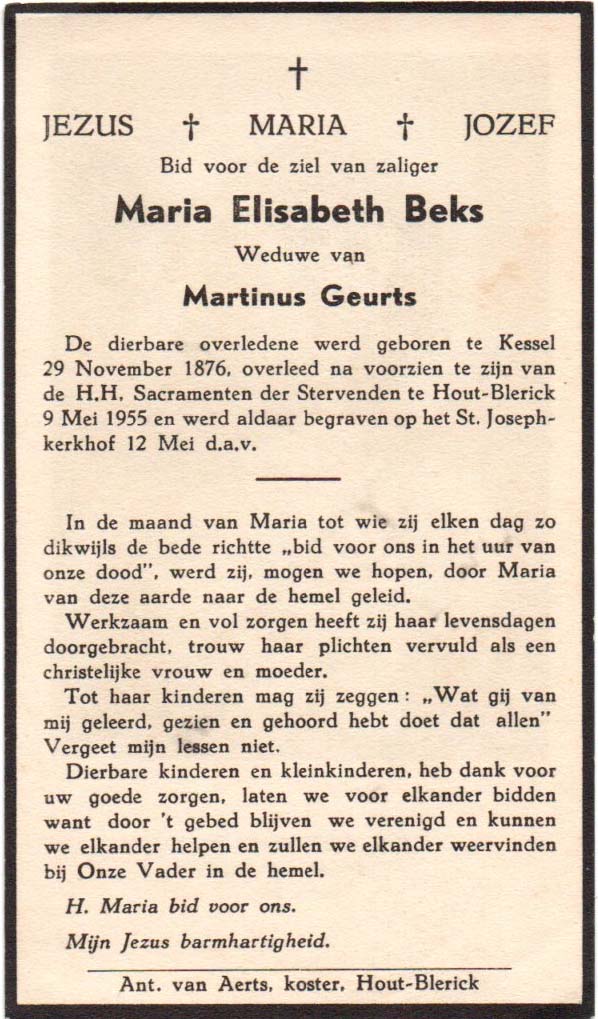 †

JEZUS † MARIA † JOZEF

Bid voor de ziel van zaliger

Maria Elisabeth Beks

Weduwe van

Martinus Geurts

De dierbare overledene werd geboren te Kessel 29 November 1876, overleed na voorzien te zijn van de H.H. Sacramenten der Stervenden te Hout-Blerick 9 Mei 1955 en werd aldaar begraven op het St. Josephkerkhof 12 Mei d.a.v.

In de maand van Maria tot wie zij elken dag zo dikwijls de bede richtte „bid voor ons in het uur van onze dood", werd zij, mogen we hopen, door Maria van deze aarde naar de hemel geleid.

Werkzaam en vol zorgen heeft zij haar levensdagen doorgebracht, trouw haar plichten vervuld als een christelijke vrouw en moeder.

Tot haar kinderen mag zij zeggen: „Wat gij van mij geleerd, gezien en gehoord hebt doet dat allen" Vergeet mijn lessen niet.

Dierbare kinderen en kleinkinderen, heb dank voor uw goede zorgen, laten we voor elkander bidden want door 't gebed blijven we verenigd en kunnen we elkander helpen en zullen we elkander weervinden bij Onze Vader in de hemel.

H. Maria bid voor ons.

Mijn Jezus barmhartigheid.

Ant. van Aerts, koster, Hout-Blerick